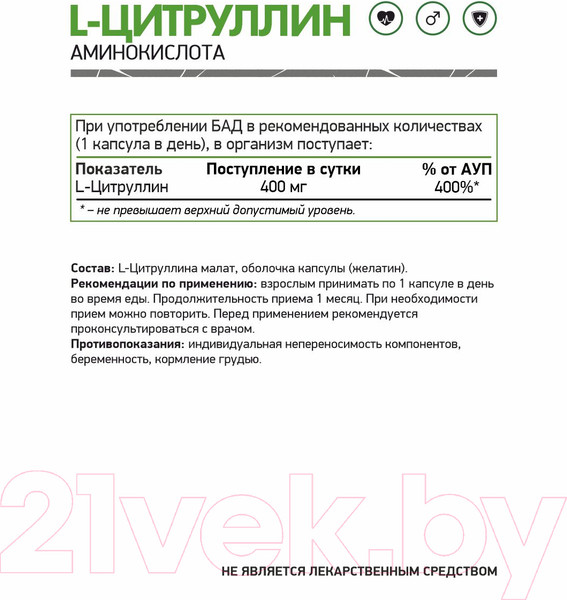 L-ЦИТРУЛЛИН
АМИНОКИСЛОТА

При употреблении БАД в рекомендованных количествах (1 капсула в день), в организм поступает:

| Показатель | Поступление в сутки | % от АУП |
|---|---|---|
| L-Цитруллин | 400 мг | 400%* |

* – не превышает верхний допустимый уровень.

**Состав:** L-Цитруллина малат, оболочка капсулы (желатин).
**Рекомендации по применению:** взрослым принимать по 1 капсуле в день во время еды. Продолжительность приема 1 месяц. При необходимости прием можно повторить. Перед применением рекомендуется проконсультироваться с врачом.
**Противопоказания:** индивидуальная непереносимость компонентов, беременность, кормление грудью.

21vek.by

НЕ ЯВЛЯЕТСЯ ЛЕКАРСТВЕННЫМ СРЕДСТВОМ